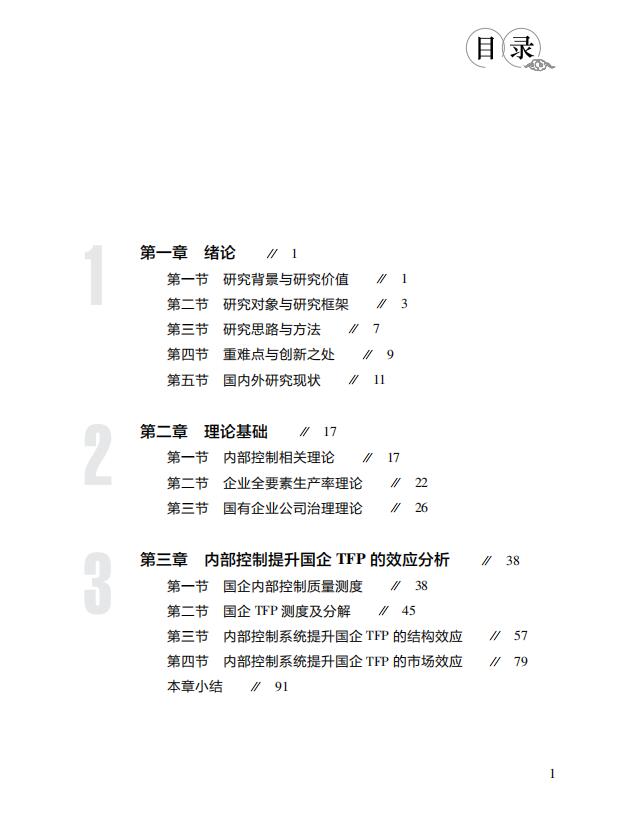 目录

1

第一章　绪论　// 1

第一节　研究背景与研究价值　// 1

第二节　研究对象与研究框架　// 3

第三节　研究思路与方法　// 7

第四节　重难点与创新之处　// 9

第五节　国内外研究现状　// 11

2

第二章　理论基础　// 17

第一节　内部控制相关理论　// 17

第二节　企业全要素生产率理论　// 22

第三节　国有企业公司治理理论　// 26

3

第三章　内部控制提升国企 TFP 的效应分析　// 38

第一节　国企内部控制质量测度　// 38

第二节　国企 TFP 测度及分解　// 45

第三节　内部控制系统提升国企 TFP 的结构效应　// 57

第四节　内部控制系统提升国企 TFP 的市场效应　// 79

本章小结　// 91

1